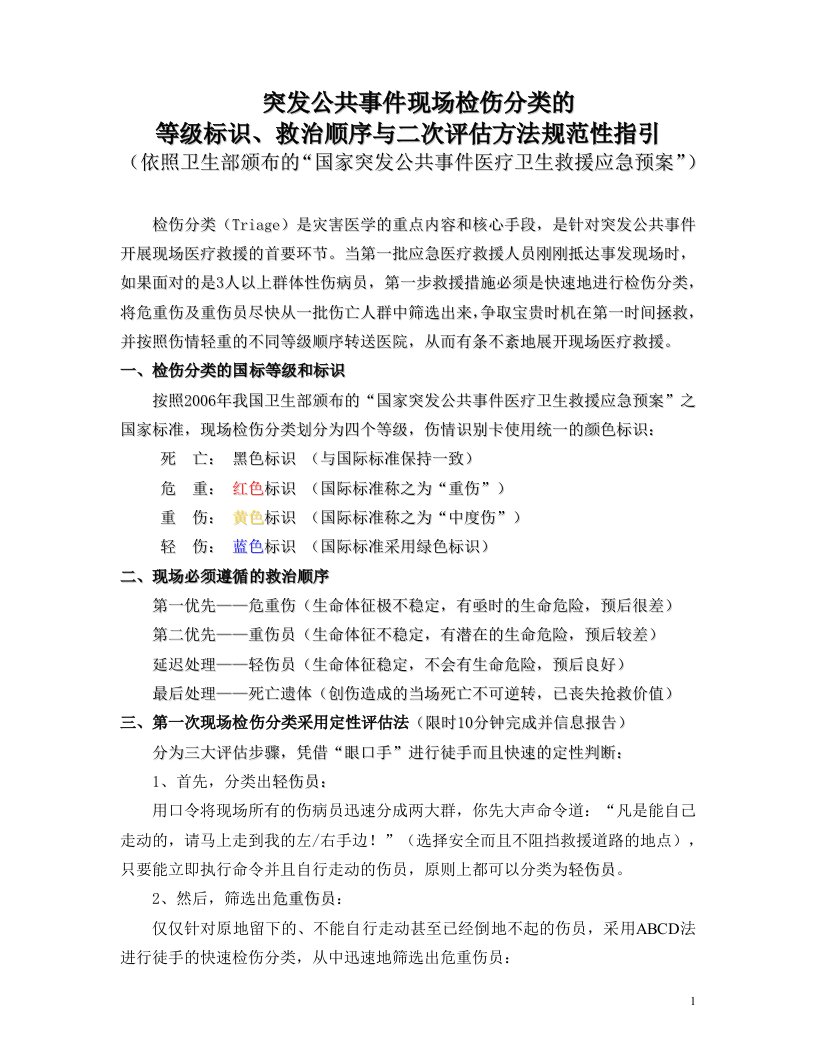 突发公共事件现场检伤分类的
等级标识、救治顺序与二次评估方法规范性指引
（依照卫生部颁布的“国家突发公共事件医疗卫生救援应急预案”）

检伤分类（Triage）是灾害医学的重点内容和核心手段，是针对突发公共事件开展现场医疗救援的首要环节。当第一批应急医疗救援人员刚刚抵达事发现场时，如果面对的是3人以上群体性伤病员，第一步救援措施必须是快速地进行检伤分类，将危重伤及重伤员尽快从一批伤亡人群中筛选出来，争取宝贵时机在第一时间拯救，并按照伤情轻重的不同等级顺序转送医院，从而有条不紊地展开现场医疗救援。

一、检伤分类的国标等级和标识

按照2006年我国卫生部颁布的“国家突发公共事件医疗卫生救援应急预案”之国家标准，现场检伤分类划分为四个等级，伤情识别卡使用统一的颜色标识：

死　亡：　黑色标识　（与国际标准保持一致）

危　重：　红色标识　（国际标准称之为“重伤”）

重　伤：　黄色标识　（国际标准称之为“中度伤”）

轻　伤：　蓝色标识　（国际标准采用绿色标识）

二、现场必须遵循的救治顺序

第一优先——危重伤（生命体征极不稳定，有亟时的生命危险，预后很差）

第二优先——重伤员（生命体征不稳定，有潜在的生命危险，预后较差）

延迟处理——轻伤员（生命体征稳定，不会有生命危险，预后良好）

最后处理——死亡遗体（创伤造成的当场死亡不可逆转，已丧失抢救价值）

三、第一次现场检伤分类采用定性评估法（限时10分钟完成并信息报告）

分为三大评估步骤，凭借“眼口手”进行徒手而且快速的定性判断：

1、首先，分类出轻伤员：

用口令将现场所有的伤病员迅速分成两大群，你先大声命令道：“凡是能自己走动的，请马上走到我的左/右手边！”（选择安全而且不阻挡救援道路的地点），只要能立即执行命令并且自行走动的伤员，原则上都可以分类为轻伤员。

2、然后，筛选出危重伤员：

仅仅针对原地留下的、不能自行走动甚至已经倒地不起的伤员，采用ABCD法进行徒手的快速检伤分类，从中迅速地筛选出危重伤员：

1